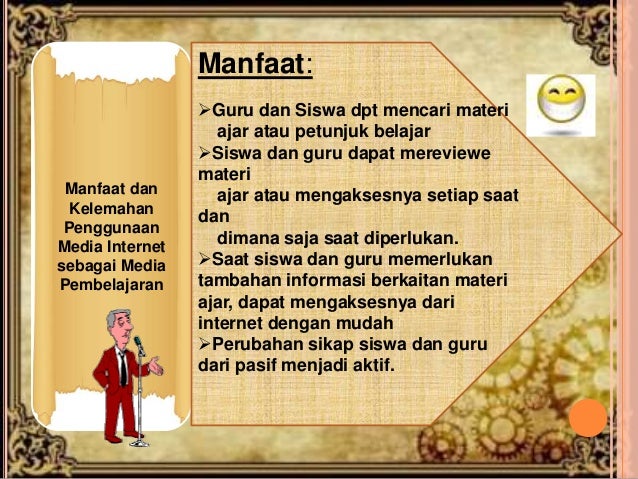 Manfaat dan Kelemahan Penggunaan Media Internet sebagai Media Pembelajaran

Manfaat:

➢Guru dan Siswa dpt mencari materi ajar atau petunjuk belajar
➢Siswa dan guru dapat mereviewe materi ajar atau mengaksesnya setiap saat dan dimana saja saat diperlukan.
➢Saat siswa dan guru memerlukan tambahan informasi berkaitan materi ajar, dapat mengaksesnya dari internet dengan mudah
➢Perubahan sikap siswa dan guru dari pasif menjadi aktif.